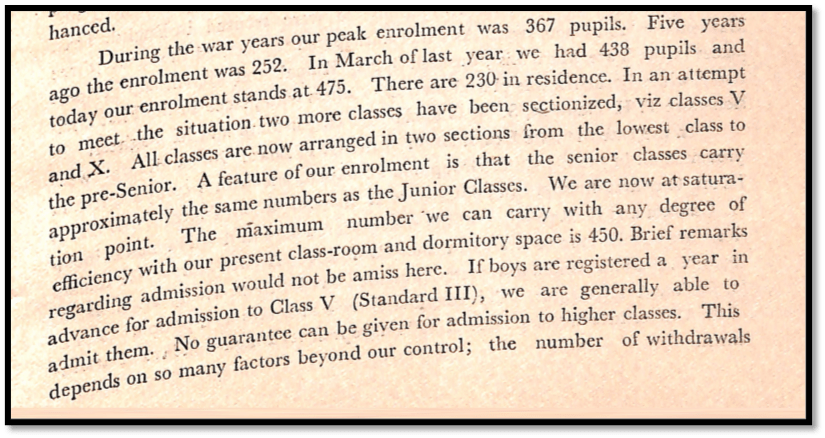 hanced.

During the war years our peak enrolment was 367 pupils. Five years ago the enrolment was 252. In March of last year we had 438 pupils and today our enrolment stands at 475. There are 230 in residence. In an attempt to meet the situation two more classes have been sectionized, viz classes V and X. All classes are now arranged in two sections from the lowest class to the pre-Senior. A feature of our enrolment is that the senior classes carry approximately the same numbers as the Junior Classes. We are now at saturation point. The maximum number we can carry with any degree of efficiency with our present class-room and dormitory space is 450. Brief remarks regarding admission would not be amiss here. If boys are registered a year in advance for admission to Class V (Standard III), we are generally able to admit them. No guarantee can be given for admission to higher classes. This depends on so many factors beyond our control; the number of withdrawals